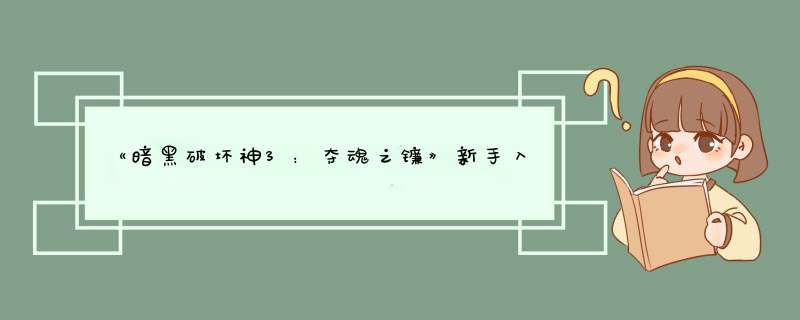 《暗黑破坏神3：夺魂之镰》新手入